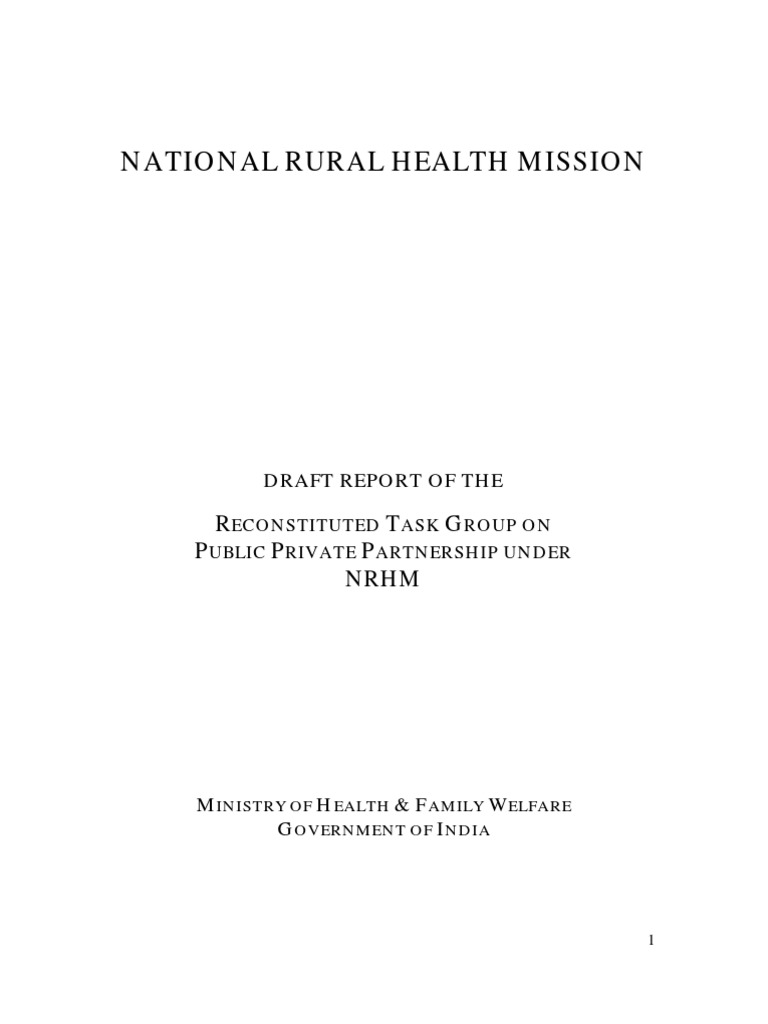 NATIONAL RURAL HEALTH MISSION

DRAFT REPORT OF THE

RECONSTITUTED TASK GROUP ON
PUBLIC PRIVATE PARTNERSHIP UNDER
NRHM

MINISTRY OF HEALTH & FAMILY WELFARE
GOVERNMENT OF INDIA

1